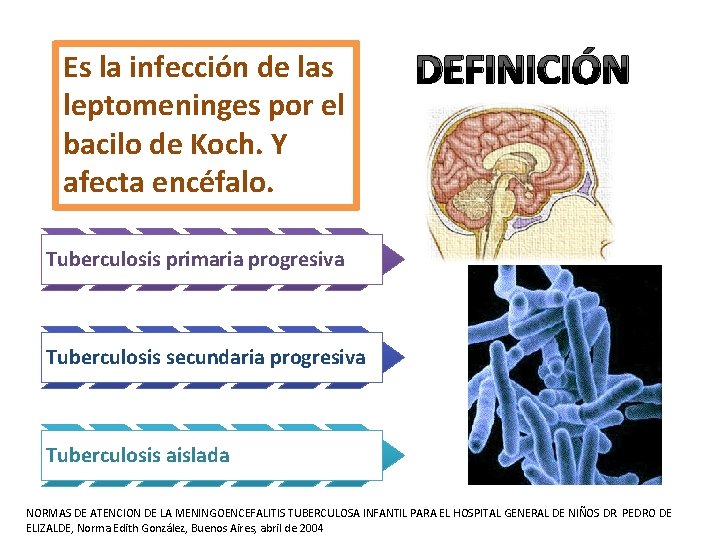 Es la infección de las leptomeninges por el bacilo de Koch. Y afecta encéfalo.

DEFINICIÓN

Tuberculosis primaria progresiva

Tuberculosis secundaria progresiva

Tuberculosis aislada

NORMAS DE ATENCION DE LA MENINGOENCEFALITIS TUBERCULOSA INFANTIL PARA EL HOSPITAL GENERAL DE NIÑOS DR. PEDRO DE ELIZALDE, Norma Edith González, Buenos Aires, abril de 2004